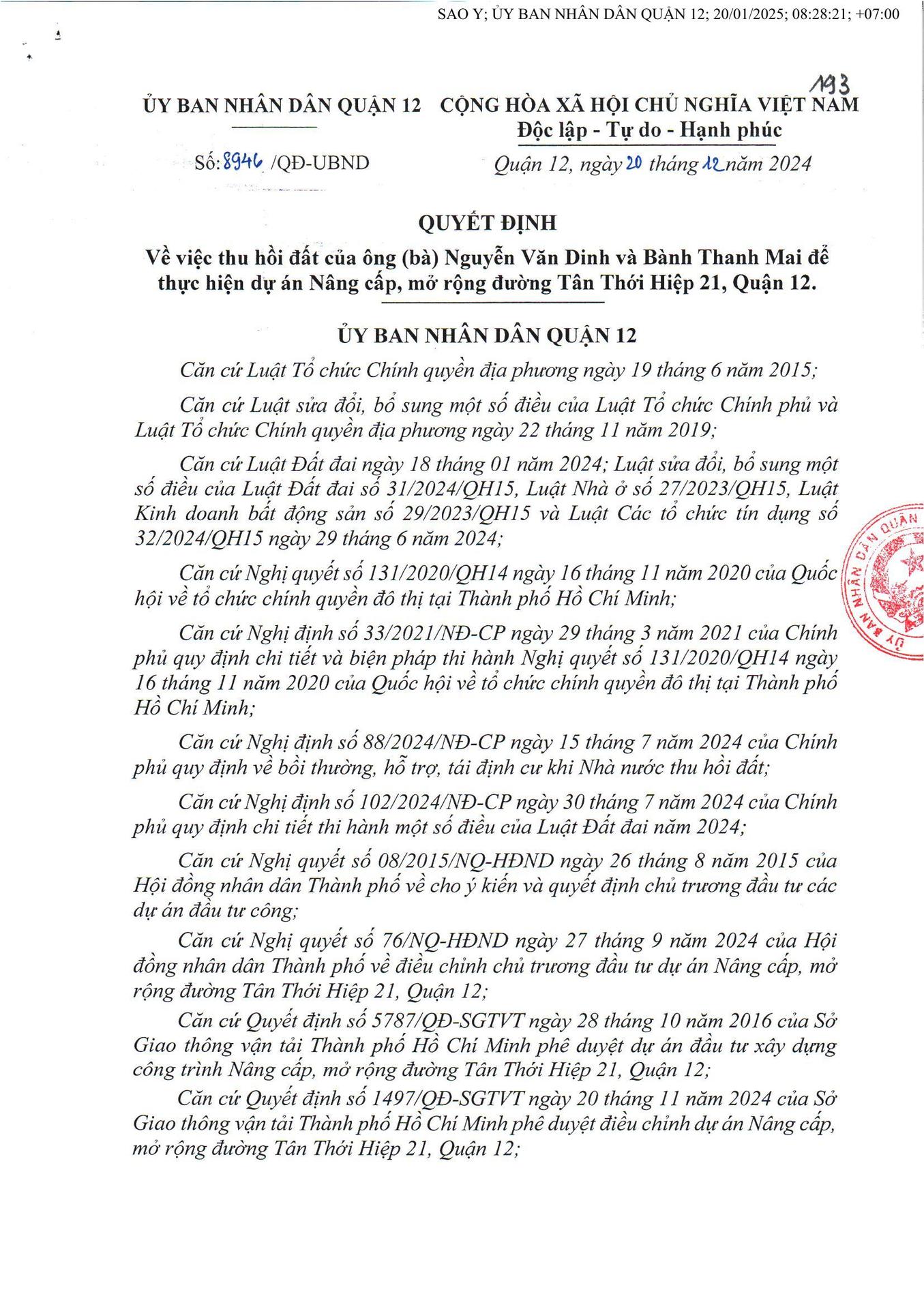 SAO Y; ỦY BAN NHÂN DÂN QUẬN 12; 20/01/2025; 08:28:21; +07:00

193

ỦY BAN NHÂN DÂN QUẬN 12

Số: 8946 /QĐ-UBND

CỘNG HÒA XÃ HỘI CHỦ NGHĨA VIỆT NAM
Độc lập - Tự do - Hạnh phúc

Quận 12, ngày 20 tháng 12 năm 2024

QUYẾT ĐỊNH
Về việc thu hồi đất của ông (bà) Nguyễn Văn Dinh và Bành Thanh Mai để thực hiện dự án Nâng cấp, mở rộng đường Tân Thới Hiệp 21, Quận 12.

ỦY BAN NHÂN DÂN QUẬN 12

Căn cứ Luật Tổ chức Chính quyền địa phương ngày 19 tháng 6 năm 2015;

Căn cứ Luật sửa đổi, bổ sung một số điều của Luật Tổ chức Chính phủ và Luật Tổ chức Chính quyền địa phương ngày 22 tháng 11 năm 2019;

Căn cứ Luật Đất đai ngày 18 tháng 01 năm 2024; Luật sửa đổi, bổ sung một số điều của Luật Đất đai số 31/2024/QH15, Luật Nhà ở số 27/2023/QH15, Luật Kinh doanh bất động sản số 29/2023/QH15 và Luật Các tổ chức tín dụng số 32/2024/QH15 ngày 29 tháng 6 năm 2024;

Căn cứ Nghị quyết số 131/2020/QH14 ngày 16 tháng 11 năm 2020 của Quốc hội về tổ chức chính quyền đô thị tại Thành phố Hồ Chí Minh;

Căn cứ Nghị định số 33/2021/NĐ-CP ngày 29 tháng 3 năm 2021 của Chính phủ quy định chi tiết và biện pháp thi hành Nghị quyết số 131/2020/QH14 ngày 16 tháng 11 năm 2020 của Quốc hội về tổ chức chính quyền đô thị tại Thành phố Hồ Chí Minh;

Căn cứ Nghị định số 88/2024/NĐ-CP ngày 15 tháng 7 năm 2024 của Chính phủ quy định về bồi thường, hỗ trợ, tái định cư khi Nhà nước thu hồi đất;

Căn cứ Nghị định số 102/2024/NĐ-CP ngày 30 tháng 7 năm 2024 của Chính phủ quy định chi tiết thi hành một số điều của Luật Đất đai năm 2024;

Căn cứ Nghị quyết số 08/2015/NQ-HĐND ngày 26 tháng 8 năm 2015 của Hội đồng nhân dân Thành phố về cho ý kiến và quyết định chủ trương đầu tư các dự án đầu tư công;

Căn cứ Nghị quyết số 76/NQ-HĐND ngày 27 tháng 9 năm 2024 của Hội đồng nhân dân Thành phố về điều chỉnh chủ trương đầu tư dự án Nâng cấp, mở rộng đường Tân Thới Hiệp 21, Quận 12;

Căn cứ Quyết định số 5787/QĐ-SGTVT ngày 28 tháng 10 năm 2016 của Sở Giao thông vận tải Thành phố Hồ Chí Minh phê duyệt dự án đầu tư xây dựng công trình Nâng cấp, mở rộng đường Tân Thới Hiệp 21, Quận 12;

Căn cứ Quyết định số 1497/QĐ-SGTVT ngày 20 tháng 11 năm 2024 của Sở Giao thông vận tải Thành phố Hồ Chí Minh phê duyệt điều chỉnh dự án Nâng cấp, mở rộng đường Tân Thới Hiệp 21, Quận 12;

ỦY BAN NHÂN DÂN QUẬN